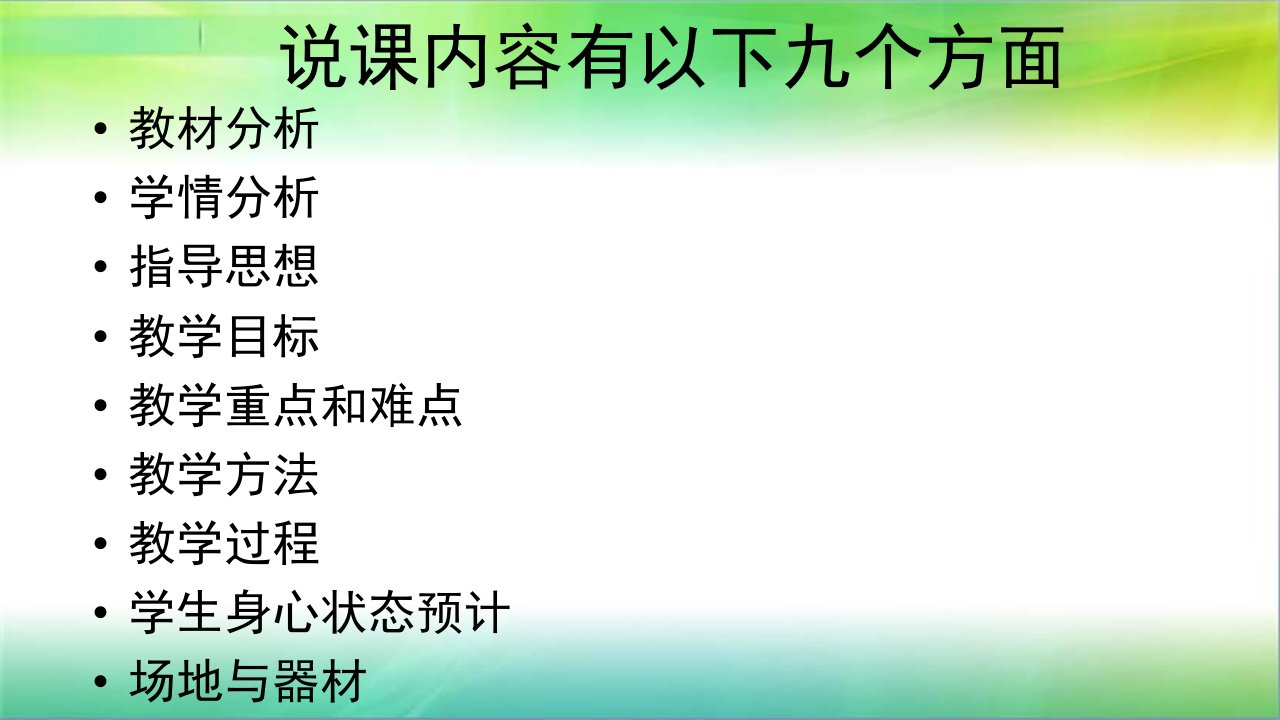 说课内容有以下九个方面

• 教材分析
• 学情分析
• 指导思想
• 教学目标
• 教学重点和难点
• 教学方法
• 教学过程
• 学生身心状态预计
• 场地与器材